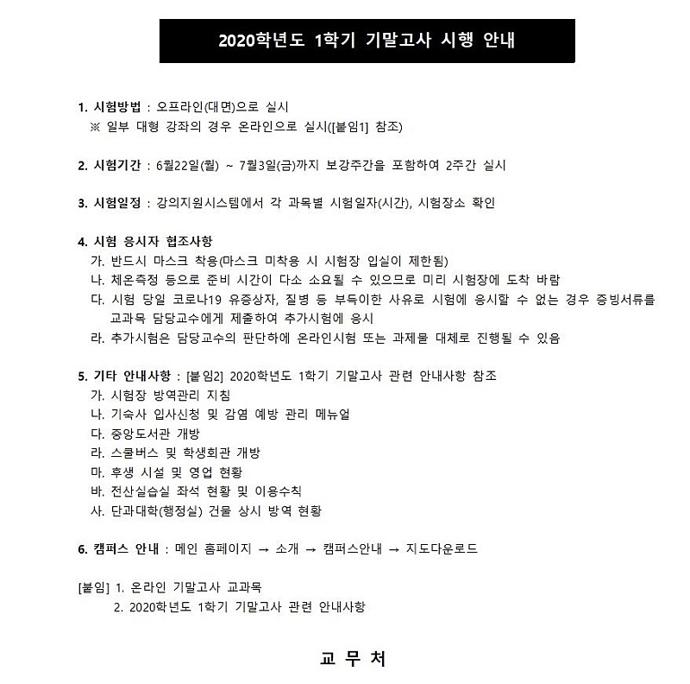 2020학년도 1학기 기말고사 시행 안내

1. 시험방법 : 오프라인(대면)으로 실시
※ 일부 대형 강좌의 경우 온라인으로 실시([붙임1] 참조)

2. 시험기간 : 6월22일(월) ~ 7월3일(금)까지 보강주간을 포함하여 2주간 실시

3. 시험일정 : 강의지원시스템에서 각 과목별 시험일자(시간), 시험장소 확인

4. 시험 응시자 협조사항
가. 반드시 마스크 착용(마스크 미착용 시 시험장 입실이 제한됨)
나. 체온측정 등으로 준비 시간이 다소 소요될 수 있으므로 미리 시험장에 도착 바람
다. 시험 당일 코로나19 유증상자, 질병 등 부득이한 사유로 시험에 응시할 수 없는 경우 증빙서류를 교과목 담당교수에게 제출하여 추가시험에 응시
라. 추가시험은 담당교수의 판단하에 온라인시험 또는 과제물 대체로 진행될 수 있음

5. 기타 안내사항 : [붙임2] 2020학년도 1학기 기말고사 관련 안내사항 참조
가. 시험장 방역관리 지침
나. 기숙사 입사신청 및 감염 예방 관리 메뉴얼
다. 중앙도서관 개방
라. 스쿨버스 및 학생회관 개방
마. 후생 시설 및 영업 현황
바. 전산실습실 좌석 현황 및 이용수칙
사. 단과대학(행정실) 건물 상시 방역 현황

6. 캠퍼스 안내 : 메인 홈페이지 → 소개 → 캠퍼스안내 → 지도다운로드

[붙임] 1. 온라인 기말고사 교과목
2. 2020학년도 1학기 기말고사 관련 안내사항

교 무 처